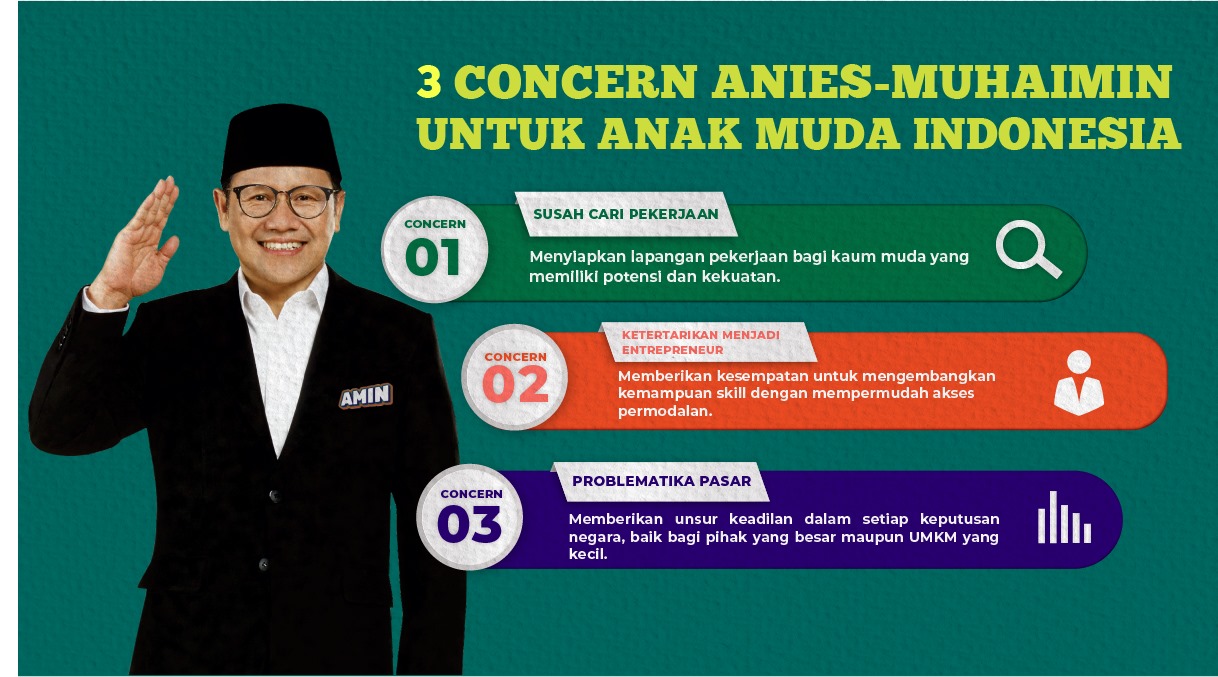 3 CONCERN ANIES-MUHAIMIN UNTUK ANAK MUDA INDONESIA

AMIN

CONCERN
01

SUSAH CARI PEKERJAAN

Menyiapkan lapangan pekerjaan bagi kaum muda yang memiliki potensi dan kekuatan.

CONCERN
02

KETERTARIKAN MENJADI ENTREPRENEUR

Memberikan kesempatan untuk mengembangkan kemampuan skill dengan mempermudah akses permodalan.

CONCERN
03

PROBLEMATIKA PASAR

Memberikan unsur keadilan dalam setiap keputusan negara, baik bagi pihak yang besar maupun UMKM yang kecil.